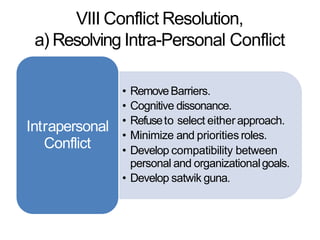 VIII Conflict Resolution,
a) Resolving Intra-Personal Conflict

Intrapersonal Conflict

• Remove Barriers.
• Cognitive dissonance.
• Refuse to select either approach.
• Minimize and priorities roles.
• Develop compatibility between personal and organizational goals.
• Develop satwik guna.